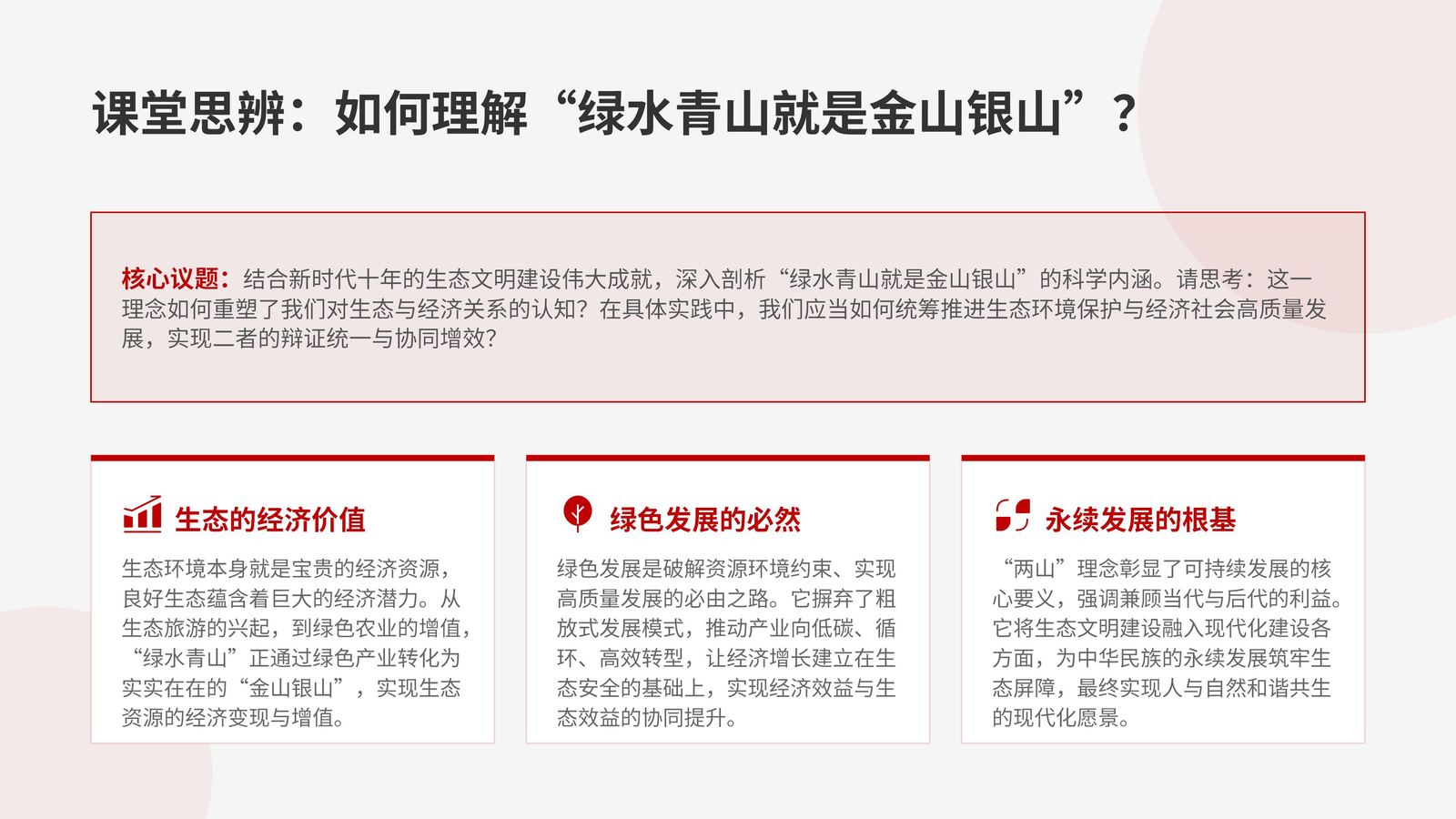 课堂思辨：如何理解“绿水青山就是金山银山”？

核心议题：结合新时代十年的生态文明建设伟大成就，深入剖析“绿水青山就是金山银山”的科学内涵。请思考：这一理念如何重塑了我们对生态与经济关系的认知？在具体实践中，我们应当如何统筹推进生态环境保护与经济社会高质量发展，实现二者的辩证统一与协同增效？

生态的经济价值

生态环境本身就是宝贵的经济资源，良好生态蕴含着巨大的经济潜力。从生态旅游的兴起，到绿色农业的增值，“绿水青山”正通过绿色产业转化为实实在在的“金山银山”，实现生态资源的经济变现与增值。

绿色发展的必然

绿色发展是破解资源环境约束、实现高质量发展的必由之路。它摒弃了粗放式发展模式，推动产业向低碳、循环、高效转型，让经济增长建立在生态安全的基础上，实现经济效益与生态效益的协同提升。

永续发展的根基

“两山”理念彰显了可持续发展的核心要义，强调兼顾当代与后代的利益。它将生态文明建设融入现代化建设各方面，为中华民族的永续发展筑牢生态屏障，最终实现人与自然和谐共生的现代化愿景。